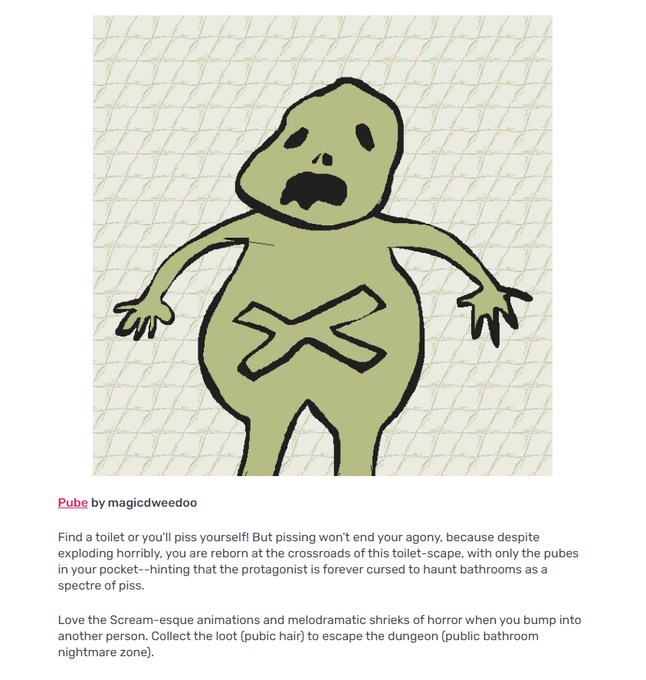 Pube by magicdweedoo

Find a toilet or you'll piss yourself! But pissing won't end your agony, because despite exploding horribly, you are reborn at the crossroads of this toilet-scape, with only the pubes in your pocket--hinting that the protagonist is forever cursed to haunt bathrooms as a spectre of piss.

Love the Scream-esque animations and melodramatic shrieks of horror when you bump into another person. Collect the loot (pubic hair) to escape the dungeon (public bathroom nightmare zone).